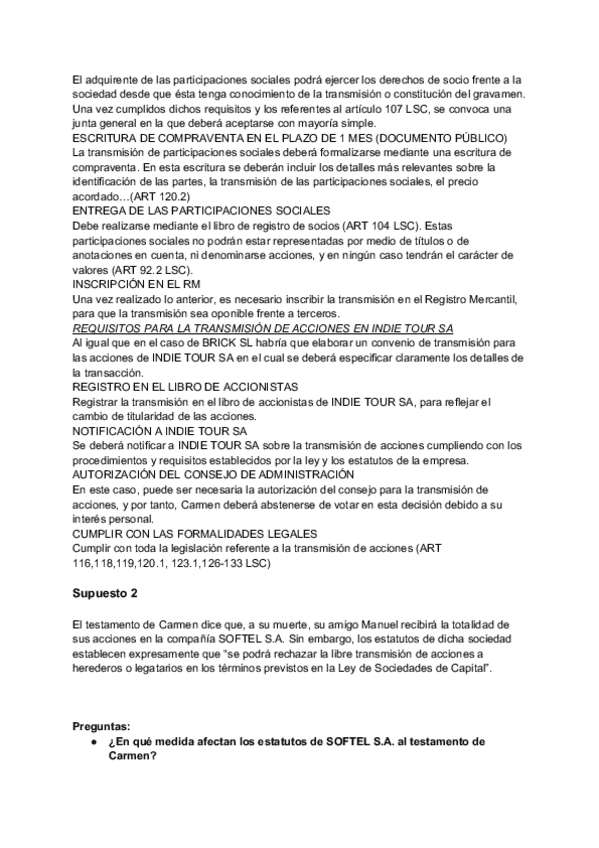 El adquirente de las participaciones sociales podrá ejercer los derechos de socio frente a la sociedad desde que ésta tenga conocimiento de la transmisión o constitución del gravamen. Una vez cumplidos dichos requisitos y los referentes al artículo 107 LSC, se convoca una junta general en la que deberá aceptarse con mayoría simple.
ESCRITURA DE COMPRAVENTA EN EL PLAZO DE 1 MES (DOCUMENTO PÚBLICO)
La transmisión de participaciones sociales deberá formalizarse mediante una escritura de compraventa. En esta escritura se deberán incluir los detalles más relevantes sobre la identificación de las partes, la transmisión de las participaciones sociales, el precio acordado…(ART 120.2)
ENTREGA DE LAS PARTICIPACIONES SOCIALES
Debe realizarse mediante el libro de registro de socios (ART 104 LSC). Estas participaciones sociales no podrán estar representadas por medio de títulos o de anotaciones en cuenta, ni denominarse acciones, y en ningún caso tendrán el carácter de valores (ART 92.2 LSC).
INSCRIPCIÓN EN EL RM
Una vez realizado lo anterior, es necesario inscribir la transmisión en el Registro Mercantil, para que la transmisión sea oponible frente a terceros.
REQUISITOS PARA LA TRANSMISIÓN DE ACCIONES EN INDIE TOUR SA
Al igual que en el caso de BRICK SL habría que elaborar un convenio de transmisión para las acciones de INDIE TOUR SA en el cual se deberá especificar claramente los detalles de la transacción.
REGISTRO EN EL LIBRO DE ACCIONISTAS
Registrar la transmisión en el libro de accionistas de INDIE TOUR SA, para reflejar el cambio de titularidad de las acciones.
NOTIFICACIÓN A INDIE TOUR SA
Se deberá notificar a INDIE TOUR SA sobre la transmisión de acciones cumpliendo con los procedimientos y requisitos establecidos por la ley y los estatutos de la empresa.
AUTORIZACIÓN DEL CONSEJO DE ADMINISTRACIÓN
En este caso, puede ser necesaria la autorización del consejo para la transmisión de acciones, y por tanto, Carmen deberá abstenerse de votar en esta decisión debido a su interés personal.
CUMPLIR CON LAS FORMALIDADES LEGALES
Cumplir con toda la legislación referente a la transmisión de acciones (ART 116,118,119,120.1, 123.1,126-133 LSC)

Supuesto 2

El testamento de Carmen dice que, a su muerte, su amigo Manuel recibirá la totalidad de sus acciones en la compañía SOFTEL S.A. Sin embargo, los estatutos de dicha sociedad establecen expresamente que "se podrá rechazar la libre transmisión de acciones a herederos o legatarios en los términos previstos en la Ley de Sociedades de Capital".

Preguntas:
● ¿En qué medida afectan los estatutos de SOFTEL S.A. al testamento de Carmen?